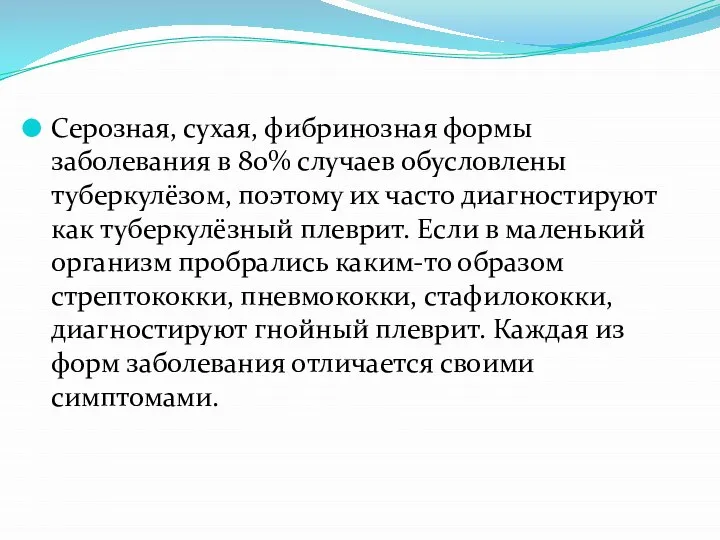 Серозная, сухая, фибринозная формы заболевания в 80% случаев обусловлены туберкулёзом, поэтому их часто диагностируют как туберкулёзный плеврит. Если в маленький организм пробрались каким-то образом стрептококки, пневмококки, стафилококки, диагностируют гнойный плеврит. Каждая из форм заболевания отличается своими симптомами.